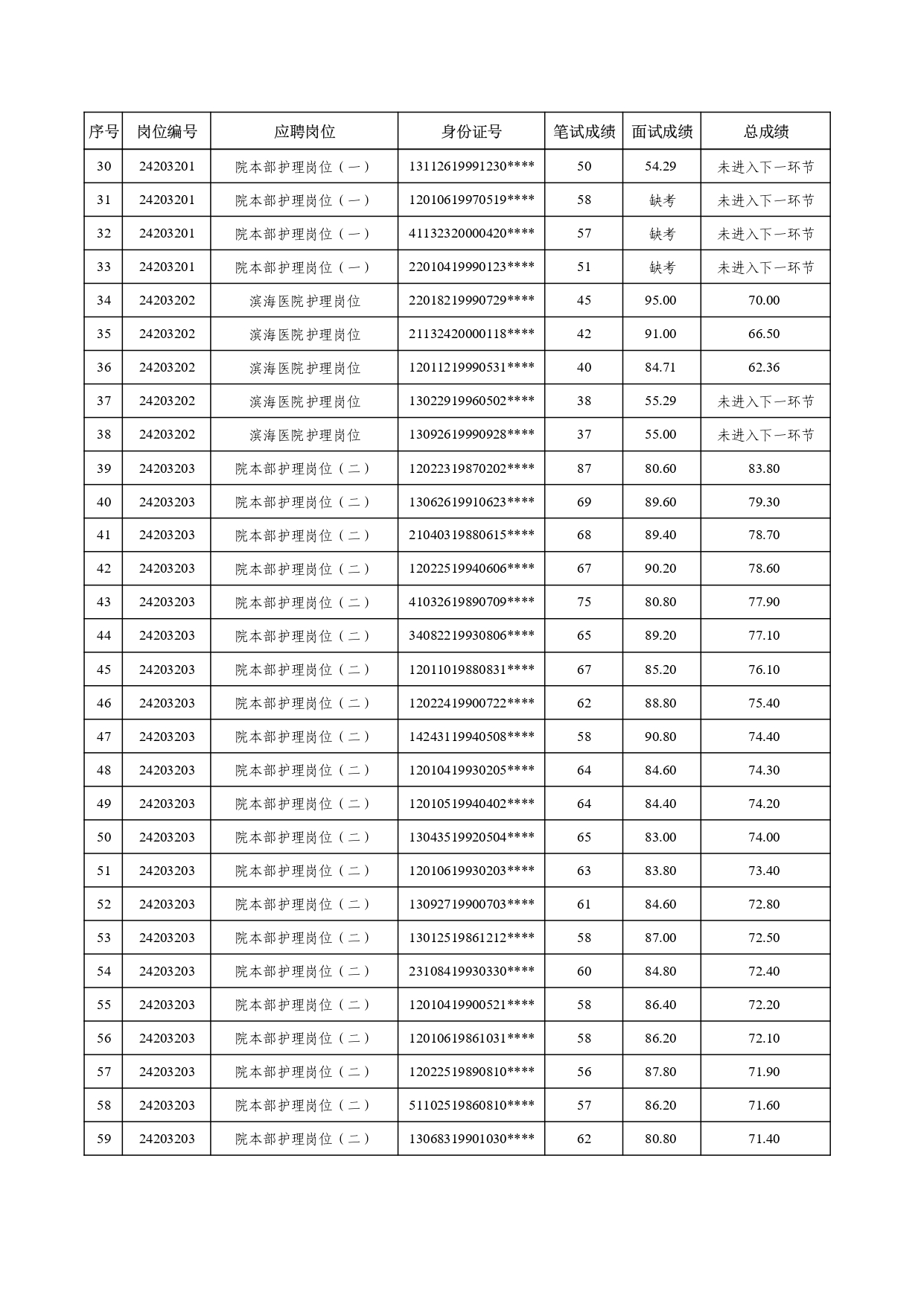 | 序号 | 岗位编号 | 应聘岗位 | 身份证号 | 笔试成绩 | 面试成绩 | 总成绩 |
|---|---|---|---|---|---|---|
| 30 | 24203201 | 院本部护理岗位（一） | 13112619991230**** | 50 | 54.29 | 未进入下一环节 |
| 31 | 24203201 | 院本部护理岗位（一） | 12010619970519**** | 58 | 缺考 | 未进入下一环节 |
| 32 | 24203201 | 院本部护理岗位（一） | 41132320000420**** | 57 | 缺考 | 未进入下一环节 |
| 33 | 24203201 | 院本部护理岗位（一） | 22010419990123**** | 51 | 缺考 | 未进入下一环节 |
| 34 | 24203202 | 滨海医院护理岗位 | 22018219990729**** | 45 | 95.00 | 70.00 |
| 35 | 24203202 | 滨海医院护理岗位 | 21132420000118**** | 42 | 91.00 | 66.50 |
| 36 | 24203202 | 滨海医院护理岗位 | 12011219990531**** | 40 | 84.71 | 62.36 |
| 37 | 24203202 | 滨海医院护理岗位 | 13022919960502**** | 38 | 55.29 | 未进入下一环节 |
| 38 | 24203202 | 滨海医院护理岗位 | 13092619990928**** | 37 | 55.00 | 未进入下一环节 |
| 39 | 24203203 | 院本部护理岗位（二） | 12022319870202**** | 87 | 80.60 | 83.80 |
| 40 | 24203203 | 院本部护理岗位（二） | 13062619910623**** | 69 | 89.60 | 79.30 |
| 41 | 24203203 | 院本部护理岗位（二） | 21040319880615**** | 68 | 89.40 | 78.70 |
| 42 | 24203203 | 院本部护理岗位（二） | 12022519940606**** | 67 | 90.20 | 78.60 |
| 43 | 24203203 | 院本部护理岗位（二） | 41032619890709**** | 75 | 80.80 | 77.90 |
| 44 | 24203203 | 院本部护理岗位（二） | 34082219930806**** | 65 | 89.20 | 77.10 |
| 45 | 24203203 | 院本部护理岗位（二） | 12011019880831**** | 67 | 85.20 | 76.10 |
| 46 | 24203203 | 院本部护理岗位（二） | 12022419900722**** | 62 | 88.80 | 75.40 |
| 47 | 24203203 | 院本部护理岗位（二） | 14243119940508**** | 58 | 90.80 | 74.40 |
| 48 | 24203203 | 院本部护理岗位（二） | 12010419930205**** | 64 | 84.60 | 74.30 |
| 49 | 24203203 | 院本部护理岗位（二） | 12010519940402**** | 64 | 84.40 | 74.20 |
| 50 | 24203203 | 院本部护理岗位（二） | 13043519920504**** | 65 | 83.00 | 74.00 |
| 51 | 24203203 | 院本部护理岗位（二） | 12010619930203**** | 63 | 83.80 | 73.40 |
| 52 | 24203203 | 院本部护理岗位（二） | 13092719900703**** | 61 | 84.60 | 72.80 |
| 53 | 24203203 | 院本部护理岗位（二） | 13012519861212**** | 58 | 87.00 | 72.50 |
| 54 | 24203203 | 院本部护理岗位（二） | 23108419930330**** | 60 | 84.80 | 72.40 |
| 55 | 24203203 | 院本部护理岗位（二） | 12010419900521**** | 58 | 86.40 | 72.20 |
| 56 | 24203203 | 院本部护理岗位（二） | 12010619861031**** | 58 | 86.20 | 72.10 |
| 57 | 24203203 | 院本部护理岗位（二） | 12022519890810**** | 56 | 87.80 | 71.90 |
| 58 | 24203203 | 院本部护理岗位（二） | 51102519860810**** | 57 | 86.20 | 71.60 |
| 59 | 24203203 | 院本部护理岗位（二） | 13068319901030**** | 62 | 80.80 | 71.40 |